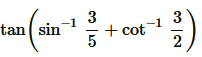 $\tan\left(\sin^{-1}\frac{3}{5}+\cot^{-1}\frac{3}{2}\right)$